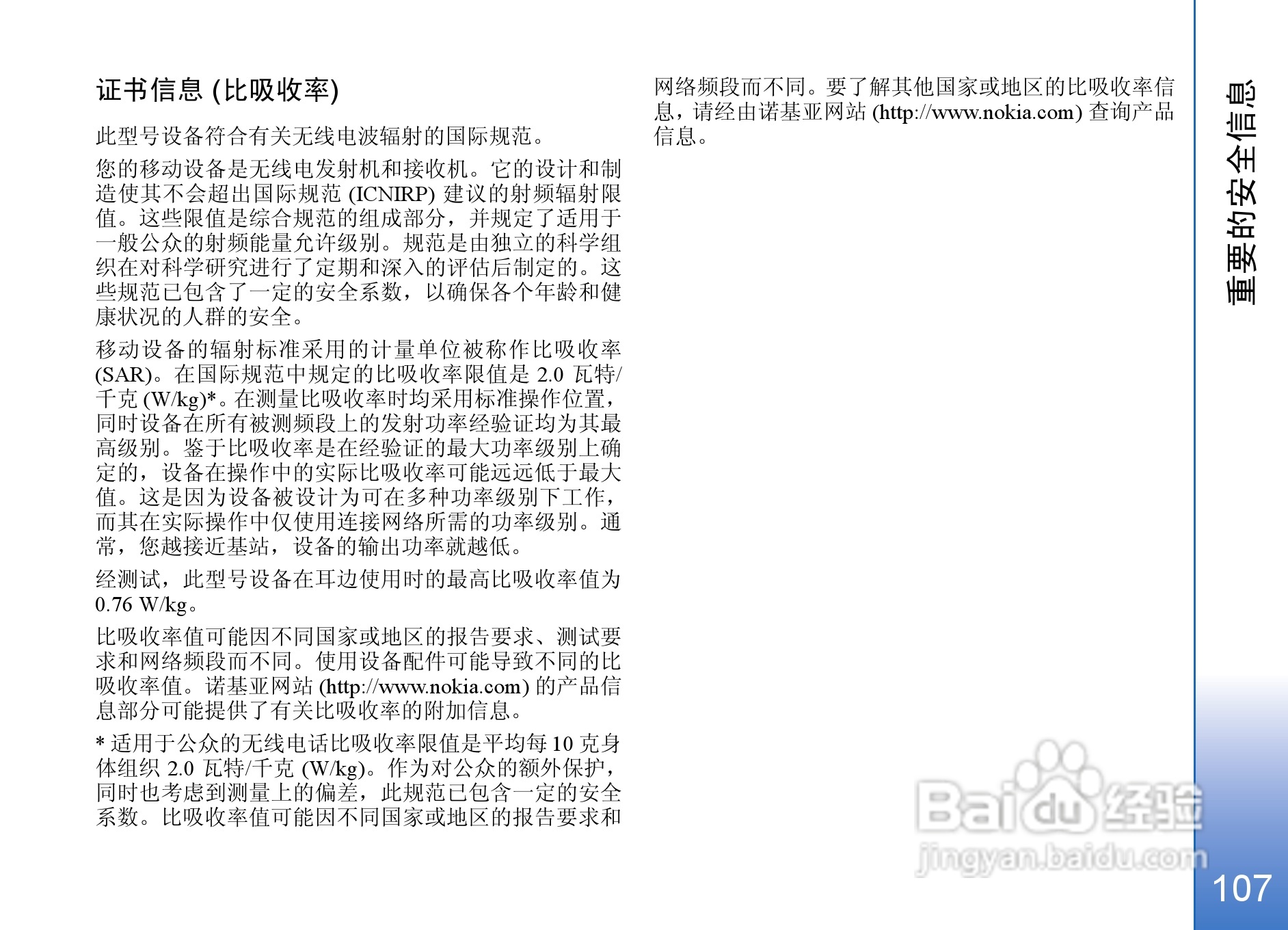 证书信息 (比吸收率)

此型号设备符合有关无线电波辐射的国际规范。

您的移动设备是无线电发射机和接收机。它的设计和制造使其不会超出国际规范 (ICNIRP) 建议的射频辐射限值。这些限值是综合规范的组成部分，并规定了适用于一般公众的射频能量允许级别。规范是由独立的科学组织在对科学研究进行了定期和深入的评估后制定的。这些规范已包含了一定的安全系数，以确保各个年龄和健康状况的人群的安全。

移动设备的辐射标准采用的计量单位被称作比吸收率 (SAR)。在国际规范中规定的比吸收率限值是 2.0 瓦特/千克 (W/kg)*。在测量比吸收率时均采用标准操作位置，同时设备在所有被测频段上的发射功率经验证均为其最高级别。鉴于比吸收率是在经验证的最大功率级别上确定的，设备在操作中的实际比吸收率可能远远低于最大值。这是因为设备被设计为可在多种功率级别下工作，而其在实际操作中仅使用连接网络所需的功率级别。通常，您越接近基站，设备的输出功率就越低。

经测试，此型号设备在耳边使用时的最高比吸收率值为 0.76 W/kg。

比吸收率值可能因不同国家或地区的报告要求、测试要求和网络频段而不同。使用设备配件可能导致不同的比吸收率值。诺基亚网站 (http://www.nokia.com) 的产品信息部分可能提供了有关比吸收率的附加信息。

* 适用于公众的无线电话比吸收率限值是平均每 10 克身体组织 2.0 瓦特/千克 (W/kg)。作为对公众的额外保护，同时也考虑到测量上的偏差，此规范已包含一定的安全系数。比吸收率值可能因不同国家或地区的报告要求和网络频段而不同。要了解其他国家或地区的比吸收率信息，请经由诺基亚网站 (http://www.nokia.com) 查询产品信息。

重要的安全信息

Baidu 经验
jingyan.baidu.com

107